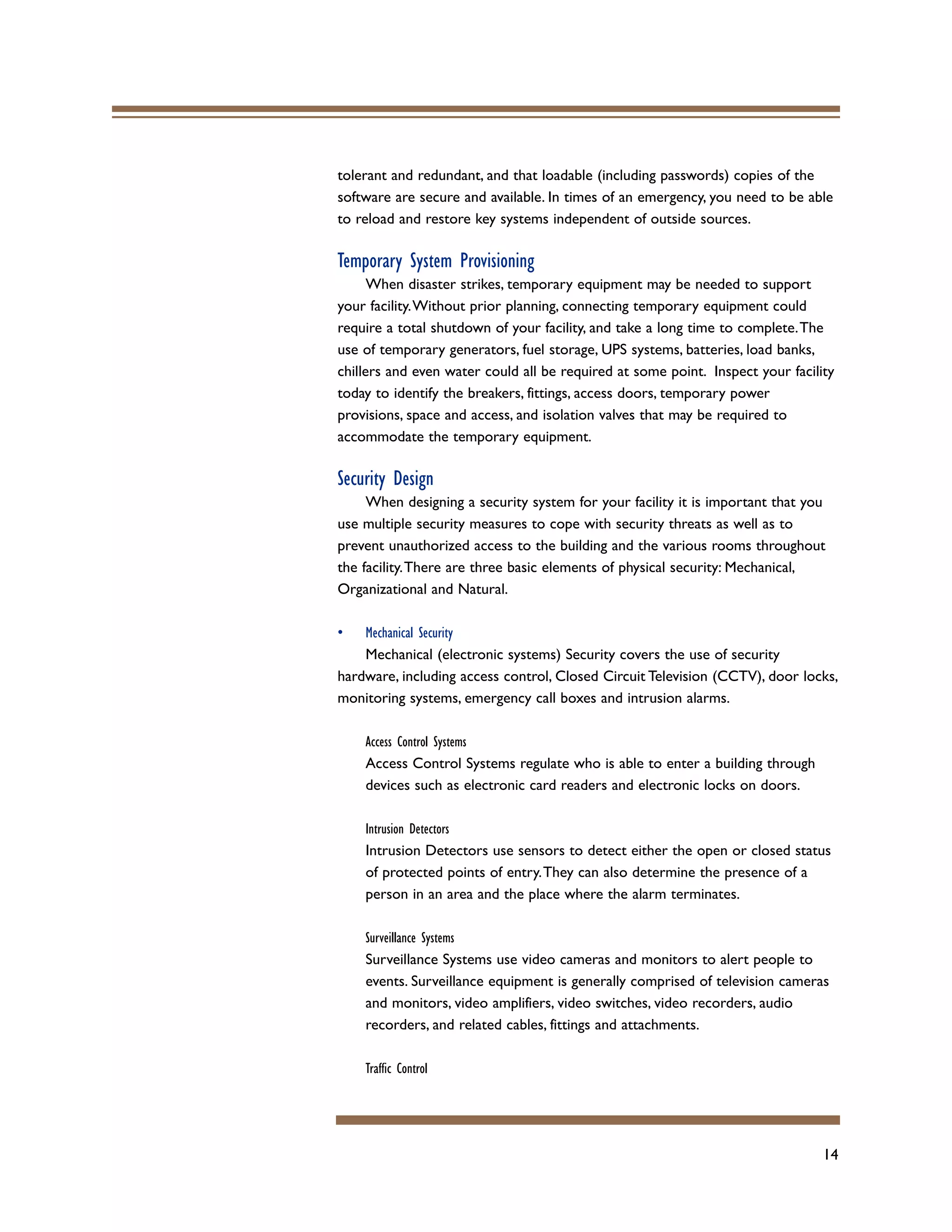 tolerant and redundant, and that loadable (including passwords) copies of the software are secure and available. In times of an emergency, you need to be able to reload and restore key systems independent of outside sources.

Temporary System Provisioning

When disaster strikes, temporary equipment may be needed to support your facility. Without prior planning, connecting temporary equipment could require a total shutdown of your facility, and take a long time to complete. The use of temporary generators, fuel storage, UPS systems, batteries, load banks, chillers and even water could all be required at some point. Inspect your facility today to identify the breakers, fittings, access doors, temporary power provisions, space and access, and isolation valves that may be required to accommodate the temporary equipment.

Security Design

When designing a security system for your facility it is important that you use multiple security measures to cope with security threats as well as to prevent unauthorized access to the building and the various rooms throughout the facility. There are three basic elements of physical security: Mechanical, Organizational and Natural.

• Mechanical Security

Mechanical (electronic systems) Security covers the use of security hardware, including access control, Closed Circuit Television (CCTV), door locks, monitoring systems, emergency call boxes and intrusion alarms.

Access Control Systems
Access Control Systems regulate who is able to enter a building through devices such as electronic card readers and electronic locks on doors.

Intrusion Detectors
Intrusion Detectors use sensors to detect either the open or closed status of protected points of entry. They can also determine the presence of a person in an area and the place where the alarm terminates.

Surveillance Systems
Surveillance Systems use video cameras and monitors to alert people to events. Surveillance equipment is generally comprised of television cameras and monitors, video amplifiers, video switches, video recorders, audio recorders, and related cables, fittings and attachments.

Traffic Control

14